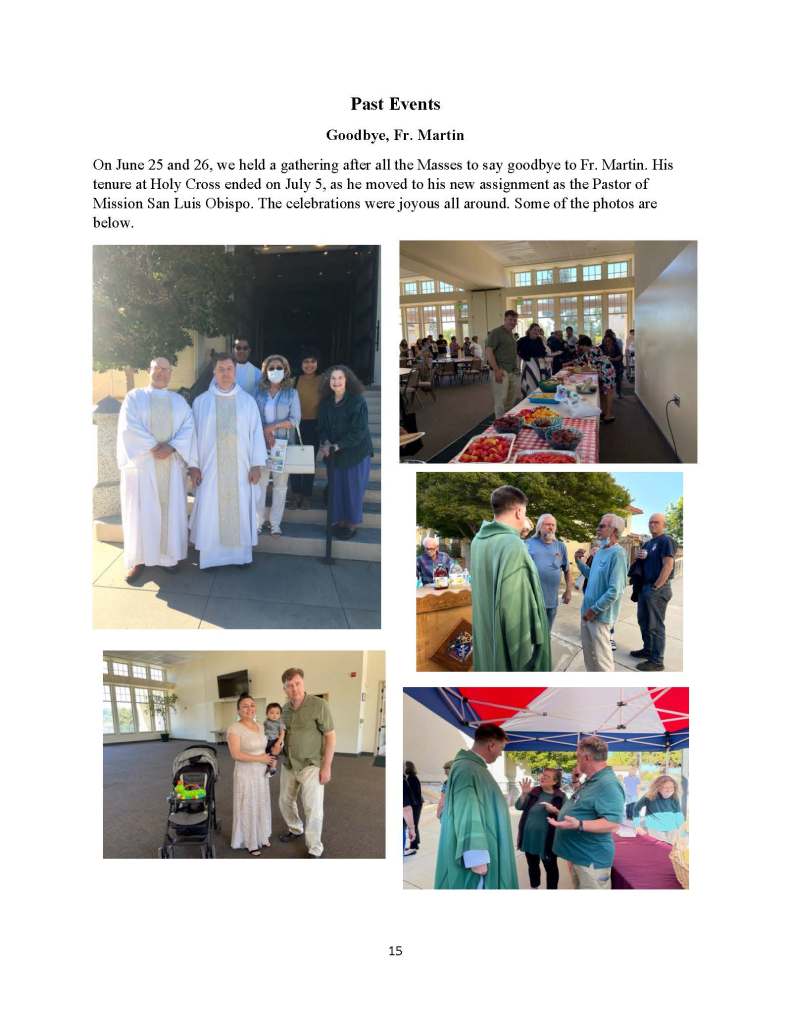 Past Events

Goodbye, Fr. Martin

On June 25 and 26, we held a gathering after all the Masses to say goodbye to Fr. Martin. His tenure at Holy Cross ended on July 5, as he moved to his new assignment as the Pastor of Mission San Luis Obispo. The celebrations were joyous all around. Some of the photos are below.

15